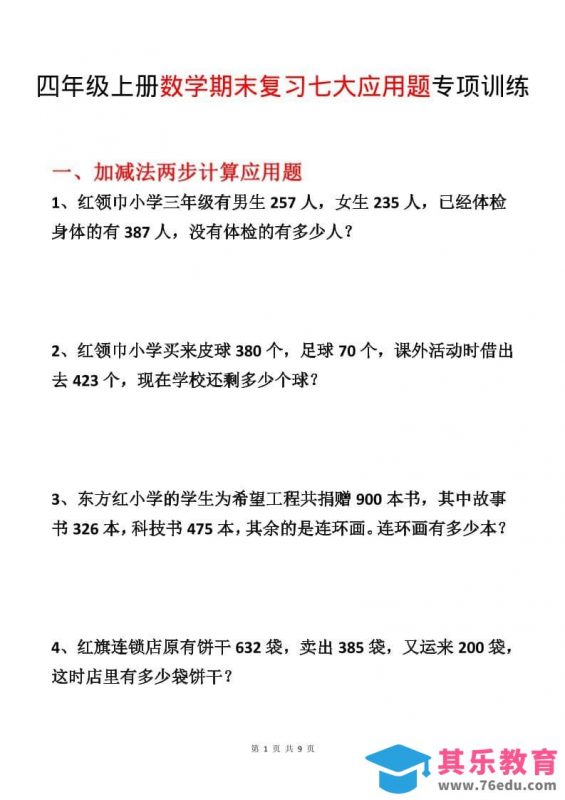 四年级上册数学期末复习七大应用题专项训练

一、加减法两步计算应用题

1、红领巾小学三年级有男生 257 人，女生 235 人，已经体检身体的有 387 人，没有体检的有多少人？

2、红领巾小学买来皮球 380 个，足球 70 个，课外活动时借出去 423 个，现在学校还剩多少个球？

3、东方红小学的学生为希望工程共捐赠 900 本书，其中故事书 326 本，科技书 475 本，其余的是连环画。连环画有多少本？

4、红旗连锁店原有饼干 632 袋，卖出 385 袋，又运来 200 袋，这时店里有多少袋饼干？

第 1 页 共 9 页

其乐教育
www.76edu.com